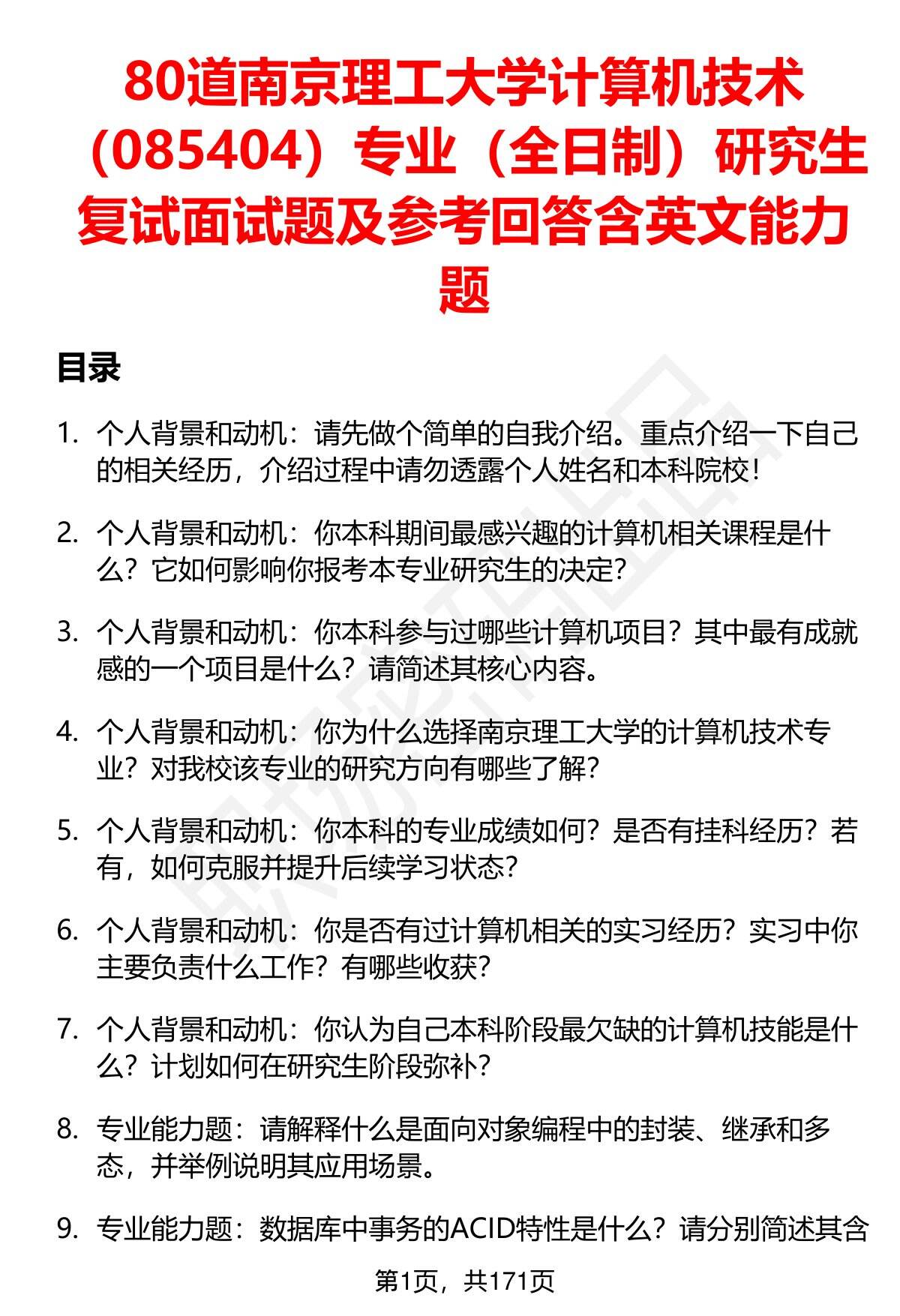 80道南京理工大学计算机技术（085404）专业（全日制）研究生复试面试题及参考回答含英文能力题

目录

1. 个人背景和动机：请先做个简单的自我介绍。重点介绍一下自己的相关经历，介绍过程中请勿透露个人姓名和本科院校！

2. 个人背景和动机：你本科期间最感兴趣的计算机相关课程是什么？它如何影响你报考本专业研究生的决定？

3. 个人背景和动机：你本科参与过哪些计算机项目？其中最有成就感的一个项目是什么？请简述其核心内容。

4. 个人背景和动机：你为什么选择南京理工大学的计算机技术专业？对我校该专业的研究方向有哪些了解？

5. 个人背景和动机：你本科的专业成绩如何？是否有挂科经历？若有，如何克服并提升后续学习状态？

6. 个人背景和动机：你是否有过计算机相关的实习经历？实习中你主要负责什么工作？有哪些收获？

7. 个人背景和动机：你认为自己本科阶段最欠缺的计算机技能是什么？计划如何在研究生阶段弥补？

8. 专业能力题：请解释什么是面向对象编程中的封装、继承和多态，并举例说明其应用场景。

9. 专业能力题：数据库中事务的ACID特性是什么？请分别简述其含

第1页，共171页